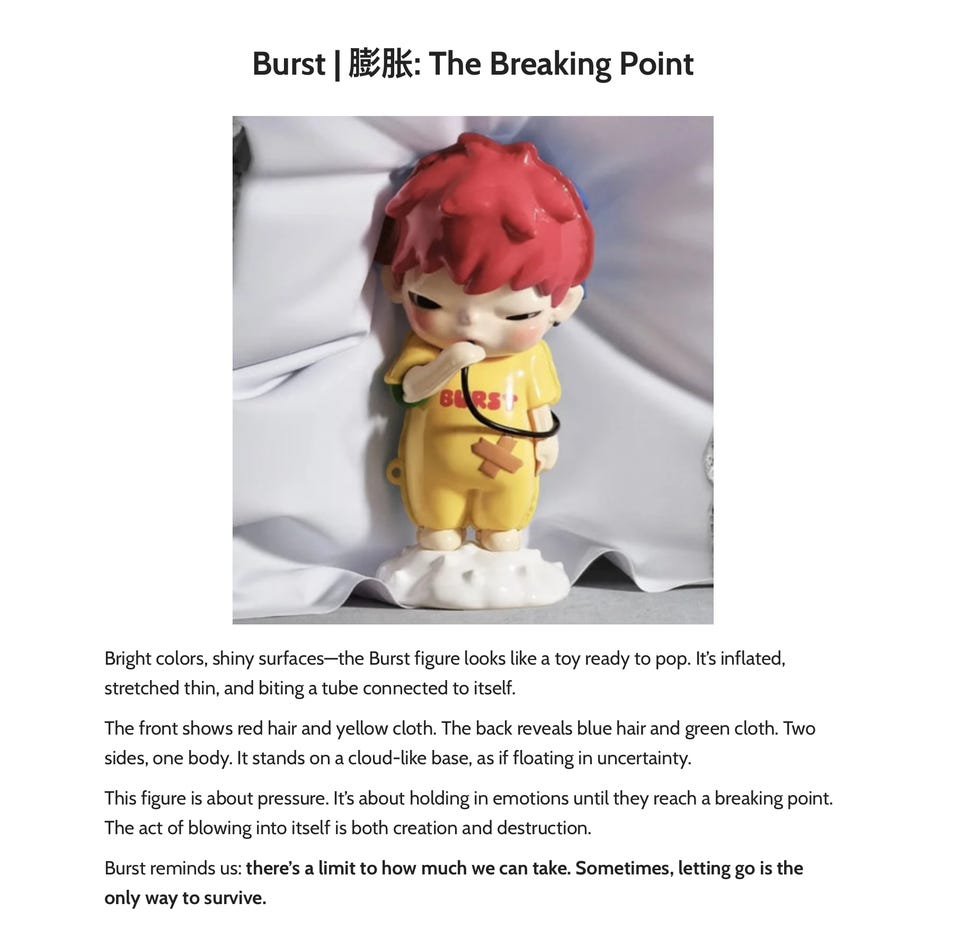 Burst | 膨胀: The Breaking Point

BURST

Bright colors, shiny surfaces—the Burst figure looks like a toy ready to pop. It's inflated, stretched thin, and biting a tube connected to itself.

The front shows red hair and yellow cloth. The back reveals blue hair and green cloth. Two sides, one body. It stands on a cloud-like base, as if floating in uncertainty.

This figure is about pressure. It's about holding in emotions until they reach a breaking point. The act of blowing into itself is both creation and destruction.

Burst reminds us: there's a limit to how much we can take. Sometimes, letting go is the only way to survive.